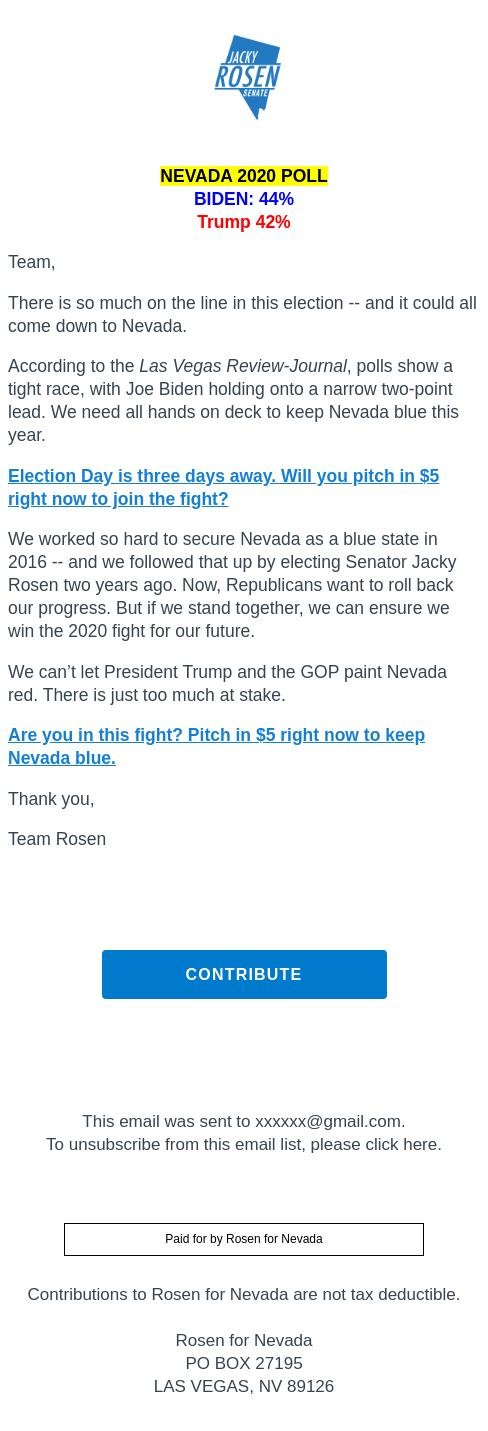 JACKY ROSEN SENATE

NEVADA 2020 POLL
BIDEN: 44%
Trump 42%

Team,

There is so much on the line in this election -- and it could all come down to Nevada.

According to the Las Vegas Review-Journal, polls show a tight race, with Joe Biden holding onto a narrow two-point lead. We need all hands on deck to keep Nevada blue this year.

Election Day is three days away. Will you pitch in $5 right now to join the fight?

We worked so hard to secure Nevada as a blue state in 2016 -- and we followed that up by electing Senator Jacky Rosen two years ago. Now, Republicans want to roll back our progress. But if we stand together, we can ensure we win the 2020 fight for our future.

We can't let President Trump and the GOP paint Nevada red. There is just too much at stake.

Are you in this fight? Pitch in $5 right now to keep Nevada blue.

Thank you,

Team Rosen

CONTRIBUTE

This email was sent to xxxxxx@gmail.com.
To unsubscribe from this email list, please click here.

Paid for by Rosen for Nevada

Contributions to Rosen for Nevada are not tax deductible.

Rosen for Nevada
PO BOX 27195
LAS VEGAS, NV 89126